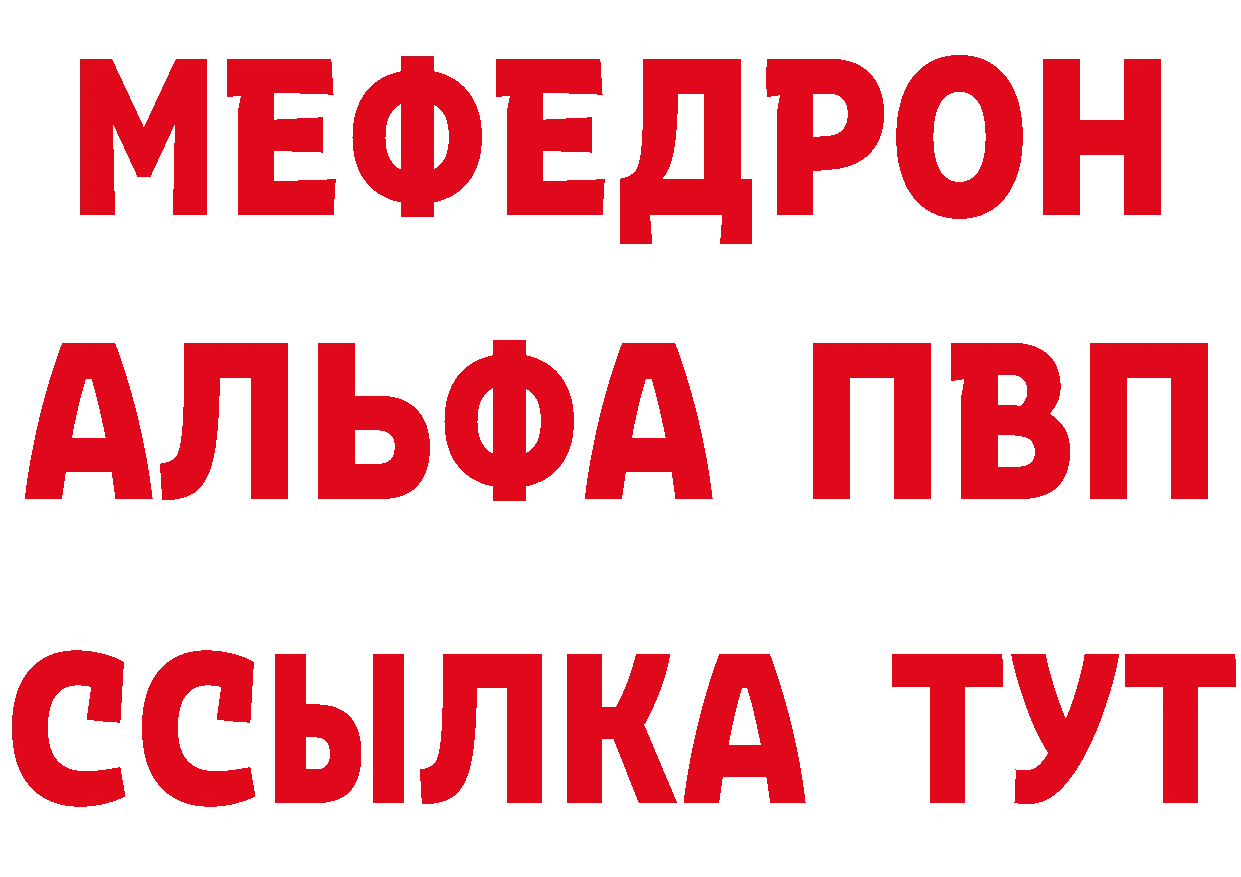 МЕФЕДРОН
АЛЬФА ПВП
ССЫЛКА ТУТ